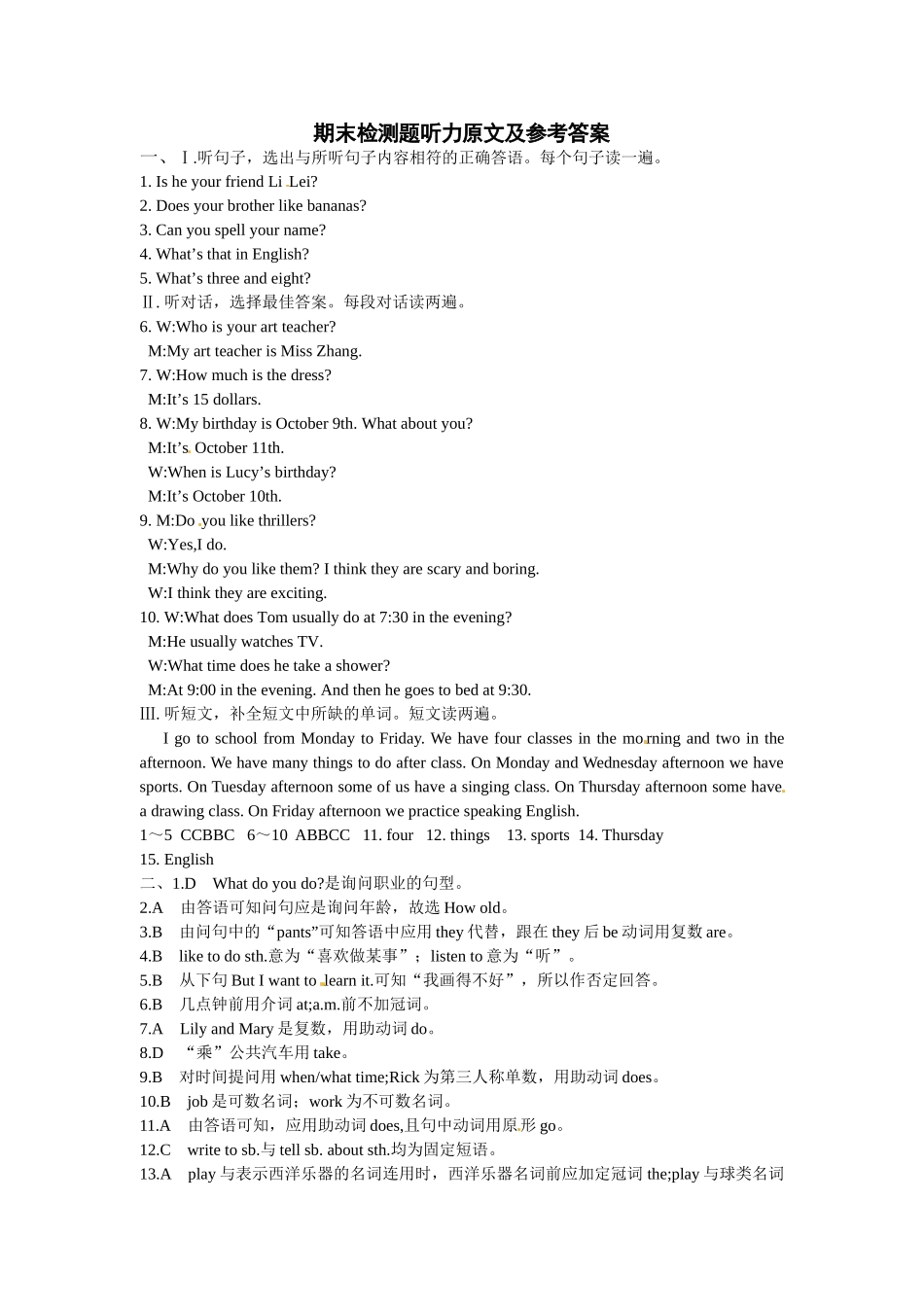 期末检测题听力原文及参考答案

一、Ⅰ.听句子，选出与所听句子内容相符的正确答语。每个句子读一遍。

1. Is he your friend Li Lei?
2. Does your brother like bananas?
3. Can you spell your name?
4. What’s that in English?
5. What’s three and eight?

Ⅱ. 听对话，选择最佳答案。每段对话读两遍。

6. W:Who is your art teacher?
M:My art teacher is Miss Zhang.
7. W:How much is the dress?
M:It’s 15 dollars.
8. W:My birthday is October 9th. What about you?
M:It’s October 11th.
W:When is Lucy’s birthday?
M:It’s October 10th.
9. M:Do you like thrillers?
W:Yes,I do.
M:Why do you like them? I think they are scary and boring.
W:I think they are exciting.
10. W:What does Tom usually do at 7:30 in the evening?
M:He usually watches TV.
W:What time does he take a shower?
M:At 9:00 in the evening. And then he goes to bed at 9:30.

Ⅲ. 听短文，补全短文中所缺的单词。短文读两遍。

I go to school from Monday to Friday. We have four classes in the morning and two in the afternoon. We have many things to do after class. On Monday and Wednesday afternoon we have sports. On Tuesday afternoon some of us have a singing class. On Thursday afternoon some have a drawing class. On Friday afternoon we practice speaking English.

1～5 CCBBC 6～10 ABBCC 11. four 12. things 13. sports 14. Thursday 15. English

二、1.D What do you do?是询问职业的句型。
2.A 由答语可知问句应是询问年龄，故选 How old。
3.B 由问句中的“pants”可知答语中应用 they 代替，跟在 they 后 be 动词用复数 are。
4.B like to do sth.意为“喜欢做某事”；listen to 意为“听”。
5.B 从下句 But I want to learn it.可知“我画得不好”，所以作否定回答。
6.B 几点钟前用介词 at;a.m.前不加冠词。
7.A Lily and Mary 是复数，用助动词 do。
8.D “乘”公共汽车用 take。
9.B 对时间提问用 when/what time;Rick 为第三人称单数，用助动词 does。
10.B job 是可数名词；work 为不可数名词。
11.A 由答语可知，应用助动词 does,且句中动词用原形 go。
12.C write to sb.与 tell sb. about sth.均为固定短语。
13.A play 与表示西洋乐器的名词连用时，西洋乐器名词前应加定冠词 the;play 与球类名词